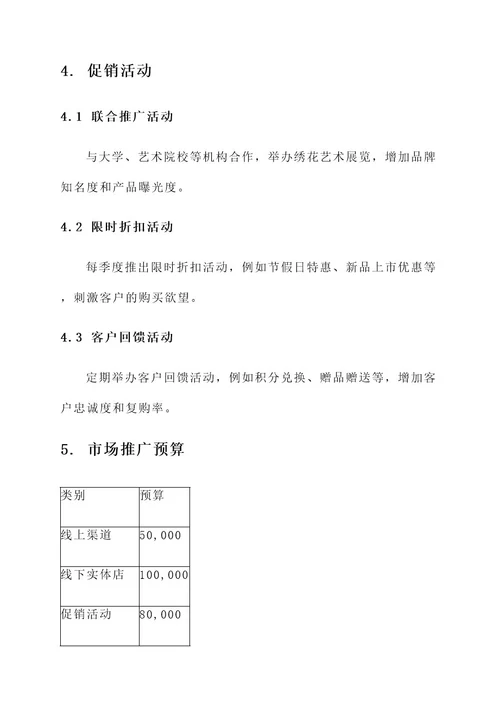 4. 促销活动

4.1 联合推广活动

与大学、艺术院校等机构合作，举办绣花艺术展览，增加品牌知名度和产品曝光度。

4.2 限时折扣活动

每季度推出限时折扣活动，例如节假日特惠、新品上市优惠等，刺激客户的购买欲望。

4.3 客户回馈活动

定期举办客户回馈活动，例如积分兑换、赠品赠送等，增加客户忠诚度和复购率。

5. 市场推广预算

| 类别 | 预算 |
|---|---|
| 线上渠道 | 50,000 |
| 线下实体店 | 100,000 |
| 促销活动 | 80,000 |